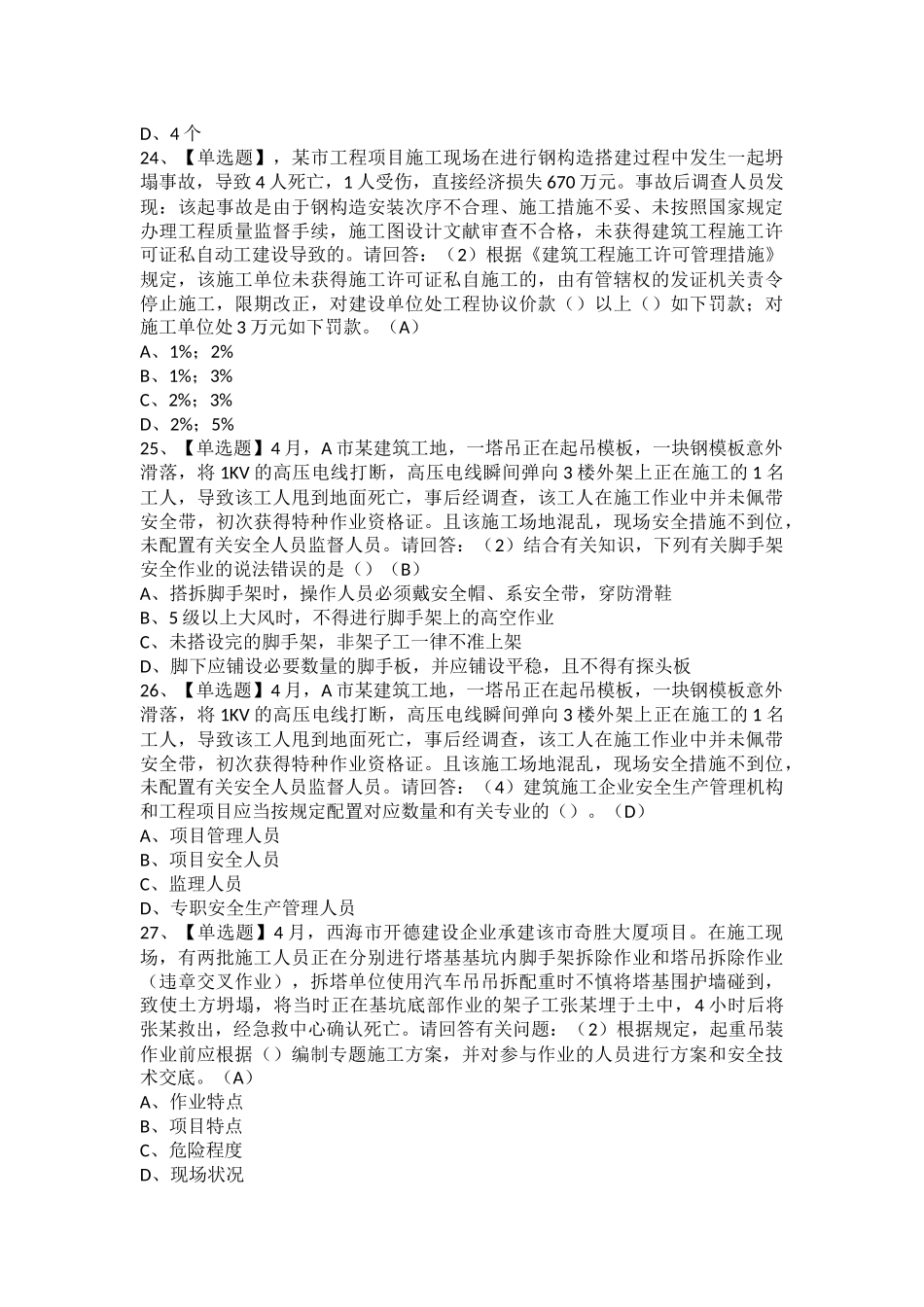 D、4 个
24、【单选题】，某市工程项目施工现场在进行钢构造搭建过程中发生一起坍塌事故，导致 4 人死亡，1 人受伤，直接经济损失 670 万元。事故后调查人员发现：该起事故是由于钢构造安装次序不合理、施工措施不妥、未按照国家规定办理工程质量监督手续，施工图设计文献审查不合格，未获得建筑工程施工许可证私自动工建设导致的。请回答：（2）根据《建筑工程施工许可管理措施》规定，该施工单位未获得施工许可证私自施工的，由有管辖权的发证机关责令停止施工，限期改正，对建设单位处工程协议价款（）以上（）如下罚款；对施工单位处 3 万元如下罚款。（A）
A、1%；2%
B、1%；3%
C、2%；3%
D、2%；5%
25、【单选题】4 月，A 市某建筑工地，一塔吊正在起吊模板，一块钢模板意外滑落，将 1KV 的高压电线打断，高压电线瞬间弹向 3 楼外架上正在施工的 1 名工人，导致该工人甩到地面死亡，事后经调查，该工人在施工作业中并未佩带安全带，初次获得特种作业资格证。且该施工场地混乱，现场安全措施不到位，未配置有关安全人员监督人员。请回答：（2）结合有关知识，下列有关脚手架安全作业的说法错误的是（）（B）
A、搭拆脚手架时，操作人员必须戴安全帽、系安全带，穿防滑鞋
B、5 级以上大风时，不得进行脚手架上的高空作业
C、未搭设完的脚手架，非架子工一律不准上架
D、脚下应铺设必要数量的脚手板，并应铺设平稳，且不得有探头板
26、【单选题】4 月，A 市某建筑工地，一塔吊正在起吊模板，一块钢模板意外滑落，将 1KV 的高压电线打断，高压电线瞬间弹向 3 楼外架上正在施工的 1 名工人，导致该工人甩到地面死亡，事后经调查，该工人在施工作业中并未佩带安全带，初次获得特种作业资格证。且该施工场地混乱，现场安全措施不到位，未配置有关安全人员监督人员。请回答：（4）建筑施工企业安全生产管理机构和工程项目应当按规定配置对应数量和有关专业的（）。（D）
A、项目管理人员
B、项目安全人员
C、监理人员
D、专职安全生产管理人员
27、【单选题】4 月，西海市开德建设企业承建该市奇胜大厦项目。在施工现场，有两批施工人员正在分别进行塔基基坑内脚手架拆除作业和塔吊拆除作业（违章交叉作业），拆塔单位使用汽车吊吊拆配重时不慎将塔基围护墙碰到，致使土方坍塌，将当时正在基坑底部作业的架子工张某埋于土中，4 小时后将张某救出，经急救中心确认死亡。请回答有关问题：（2）根据规定，起重吊装作业前应根据（）编制专题施工方案，并对参与作业的人员进行方案和安全技术交底。（A）
A、作业特点
B、项目特点
C、危险程度
D、现场状况